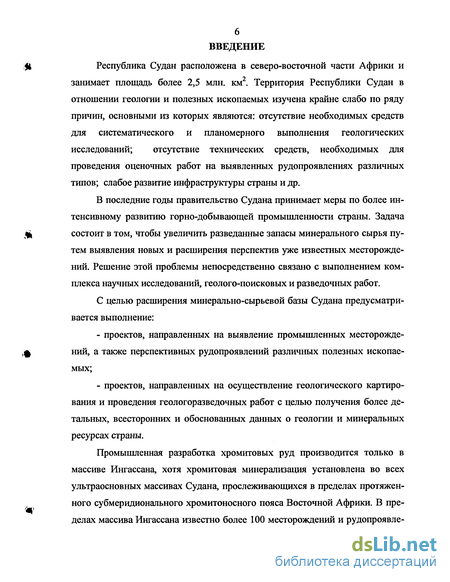 6

ВВЕДЕНИЕ

Республика Судан расположена в северо-восточной части Африки и занимает площадь более 2,5 млн. км$^2$. Территория Республики Судан в отношении геологии и полезных ископаемых изучена крайне слабо по ряду причин, основными из которых являются: отсутствие необходимых средств для систематического и планомерного выполнения геологических исследований; отсутствие технических средств, необходимых для проведения оценочных работ на выявленных рудопроявлениях различных типов; слабое развитие инфраструктуры страны и др.

В последние годы правительство Судана принимает меры по более интенсивному развитию горно-добывающей промышленности страны. Задача состоит в том, чтобы увеличить разведанные запасы минерального сырья путем выявления новых и расширения перспектив уже известных месторождений. Решение этой проблемы непосредственно связано с выполнением комплекса научных исследований, геолого-поисковых и разведочных работ.

С целью расширения минерально-сырьевой базы Судана предусматривается выполнение:

- проектов, направленных на выявление промышленных месторождений, а также перспективных рудопроявлений различных полезных ископаемых;

- проектов, направленных на осуществление геологического картирования и проведения геологоразведочных работ с целью получения более детальных, всесторонних и обоснованных данных о геологии и минеральных ресурсах страны.

Промышленная разработка хромитовых руд производится только в массиве Ингассана, хотя хромитовая минерализация установлена во всех ультраосновных массивах Судана, прослеживающихся в пределах протяженного субмеридионального хромитоносного пояса Восточной Африки. В пределах массива Ингассана известно более 100 месторождений и рудопроявле-

dsLib.net
библиотека диссертаций